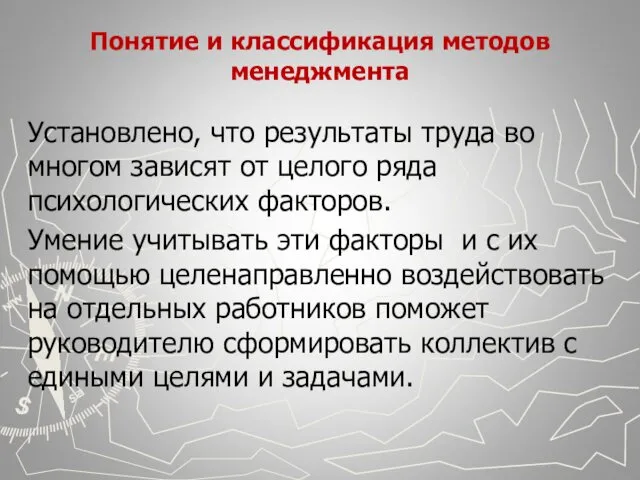 Понятие и классификация методов менеджмента

Установлено, что результаты труда во многом зависят от целого ряда психологических факторов.

Умение учитывать эти факторы и с их помощью целенаправленно воздействовать на отдельных работников поможет руководителю сформировать коллектив с едиными целями и задачами.